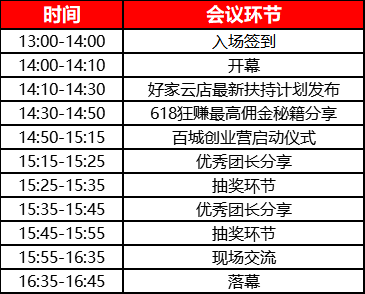 | 时间 | 会议环节 |
|---|---|
| 13:00-14:00 | 入场签到 |
| 14:00-14:10 | 开幕 |
| 14:10-14:30 | 好家云店最新扶持计划发布 |
| 14:30-14:50 | 618狂赚最高佣金秘籍分享 |
| 14:50-15:15 | 百城创业营启动仪式 |
| 15:15-15:25 | 优秀团长分享 |
| 15:25-15:35 | 抽奖环节 |
| 15:35-15:45 | 优秀团长分享 |
| 15:45-15:55 | 抽奖环节 |
| 15:55-16:35 | 现场交流 |
| 16:35-16:45 | 落幕 |